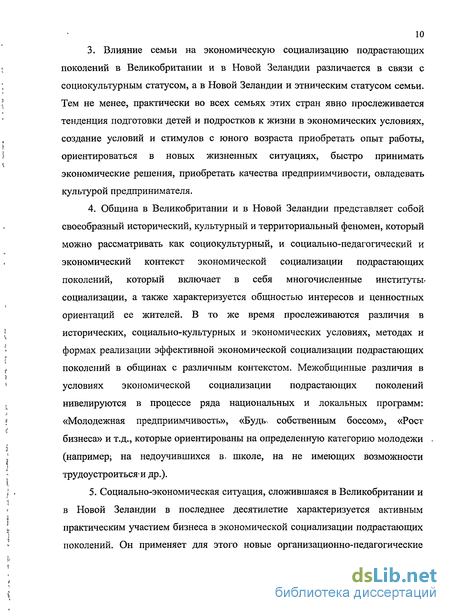 10

3. Влияние семьи на экономическую социализацию подрастающих поколений в Великобритании и в Новой Зеландии различается в связи с социокультурным статусом, а в Новой Зеландии и этническим статусом семьи. Тем не менее, практически во всех семьях этих стран явно прослеживается тенденция подготовки детей и подростков к жизни в экономических условиях, создание условий и стимулов с юного возраста приобретать опыт работы, ориентироваться в новых жизненных ситуациях, быстро принимать экономические решения, приобретать качества предприимчивости, овладевать культурой предпринимателя.

4. Община в Великобритании и в Новой Зеландии представляет собой своеобразный исторический, культурный и территориальный феномен, который можно рассматривать как социокультурный, и социально-педагогический и экономический контекст экономической социализации подрастающих поколений, который включает в себя многочисленные институты социализации, а также характеризуется общностью интересов и ценностных ориентаций ее жителей. В то же время прослеживаются различия в исторических, социально-культурных и экономических условиях, методах и формах реализации эффективной экономической социализации подрастающих поколений в общинах с различным контекстом. Межобщинные различия в условиях экономической социализации подрастающих поколений нивелируются в процессе ряда национальных и локальных программ: «Молодежная предприимчивость», «Будь собственным боссом», «Рост бизнеса» и т.д., которые ориентированы на определенную категорию молодежи (например, на недоучившихся в школе, на не имеющих возможности трудоустроиться и др.).

5. Социально-экономическая ситуация, сложившаяся в Великобритании и в Новой Зеландии в последнее десятилетие характеризуется активным практическим участием бизнеса в экономической социализации подрастающих поколений. Он применяет для этого новые организационно-педагогические

dsLib.net
библиотека диссертаций